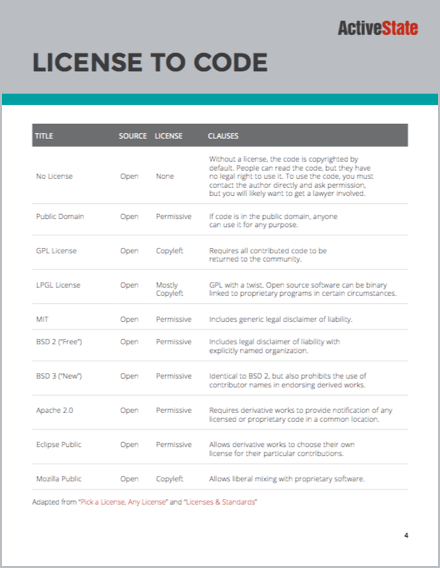 ActiveState

LICENSE TO CODE

| TITLE | SOURCE | LICENSE | CLAUSES |
|---|---|---|---|
| No License | Open | None | Without a license, the code is copyrighted by default. People can read the code, but they have no legal right to use it. To use the code, you must contact the author directly and ask permission, but you will likely want to get a lawyer involved. |
| Public Domain | Open | Permissive | If code is in the public domain, anyone can use it for any purpose. |
| GPL License | Open | Copyleft | Requires all contributed code to be returned to the community. |
| LPGL License | Open | Mostly Copyleft | GPL with a twist. Open source software can be binary linked to proprietary programs in certain circumstances. |
| MIT | Open | Permissive | Includes generic legal disclaimer of liability. |
| BSD 2 ("Free") | Open | Permissive | Includes legal disclaimer of liability with explicitly named organization. |
| BSD 3 ("New") | Open | Permissive | Identical to BSD 2, but also prohibits the use of contributor names in endorsing derived works. |
| Apache 2.0 | Open | Permissive | Requires derivative works to provide notification of any licensed or proprietary code in a common location. |
| Eclipse Public | Open | Permissive | Allows derivative works to choose their own license for their particular contributions. |
| Mozilla Public | Open | Copyleft | Allows liberal mixing with proprietary software. |

Adapted from "Pick a License, Any License" and "Licenses & Standards"

4